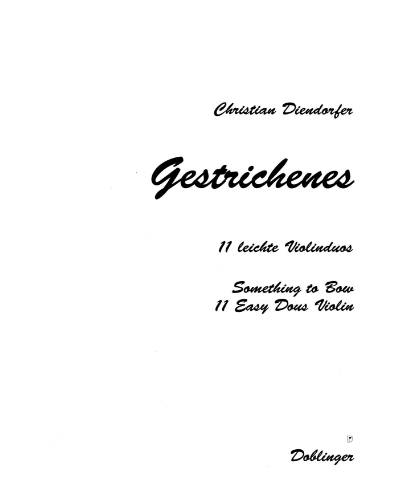 Christian Diendorfer

Gestrichenes

11 leichte Violinduos

Something to Bow
11 Easy Dous Violin

Doblinger